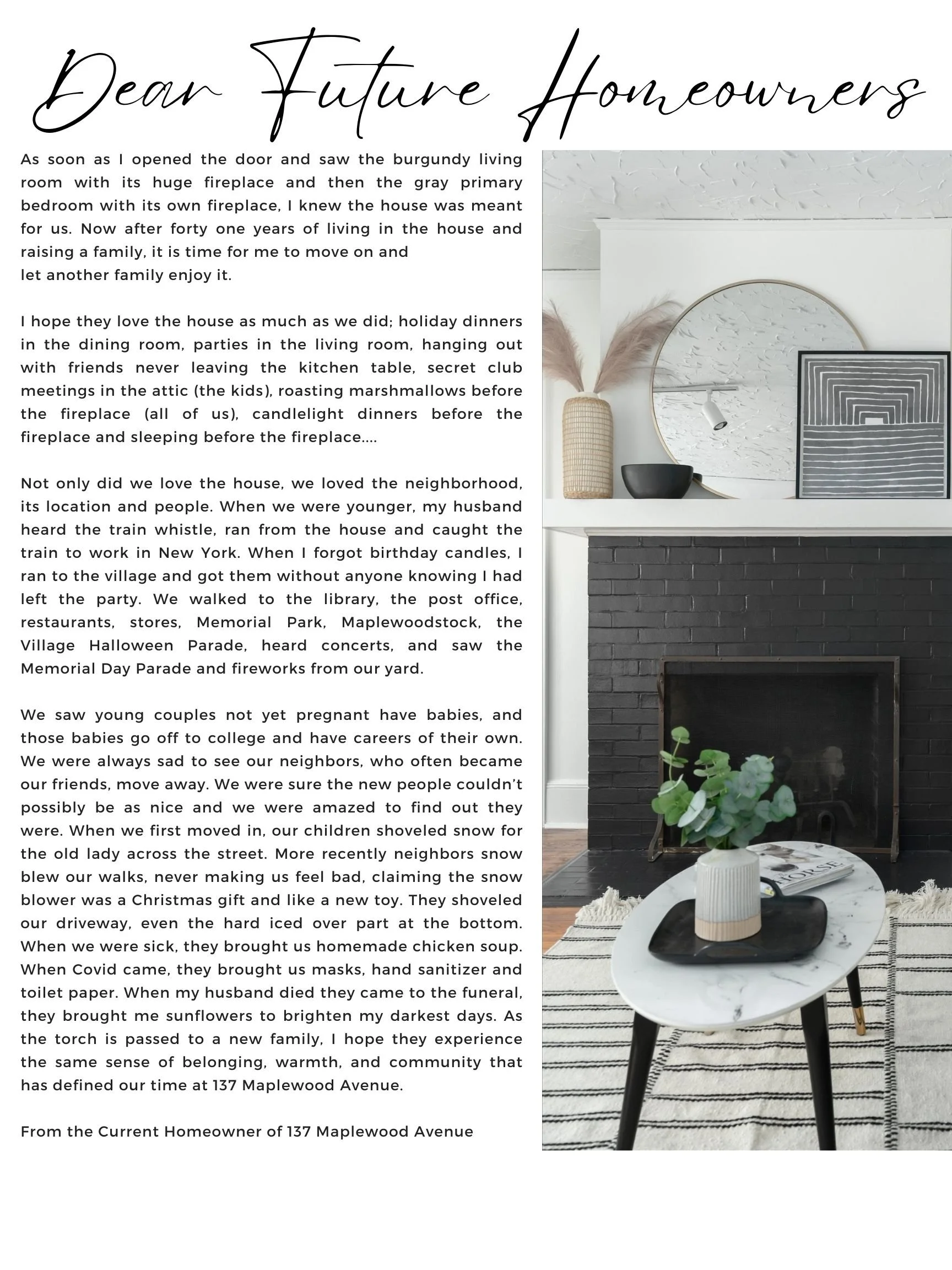 Dear Future Homeowners

As soon as I opened the door and saw the burgundy living room with its huge fireplace and then the gray primary bedroom with its own fireplace, I knew the house was meant for us. Now after forty one years of living in the house and raising a family, it is time for me to move on and let another family enjoy it.

I hope they love the house as much as we did; holiday dinners in the dining room, parties in the living room, hanging out with friends never leaving the kitchen table, secret club meetings in the attic (the kids), roasting marshmallows before the fireplace (all of us), candlelight dinners before the fireplace and sleeping before the fireplace....

Not only did we love the house, we loved the neighborhood, its location and people. When we were younger, my husband heard the train whistle, ran from the house and caught the train to work in New York. When I forgot birthday candles, I ran to the village and got them without anyone knowing I had left the party. We walked to the library, the post office, restaurants, stores, Memorial Park, Maplewoodstock, the Village Halloween Parade, heard concerts, and saw the Memorial Day Parade and fireworks from our yard.

We saw young couples not yet pregnant have babies, and those babies go off to college and have careers of their own. We were always sad to see our neighbors, who often became our friends, move away. We were sure the new people couldn't possibly be as nice and we were amazed to find out they were. When we first moved in, our children shoveled snow for the old lady across the street. More recently neighbors snow blew our walks, never making us feel bad, claiming the snow blower was a Christmas gift and like a new toy. They shoveled our driveway, even the hard iced over part at the bottom. When we were sick, they brought us homemade chicken soup. When Covid came, they brought us masks, hand sanitizer and toilet paper. When my husband died they came to the funeral, they brought me sunflowers to brighten my darkest days. As the torch is passed to a new family, I hope they experience the same sense of belonging, warmth, and community that has defined our time at 137 Maplewood Avenue.

From the Current Homeowner of 137 Maplewood Avenue

HORSE